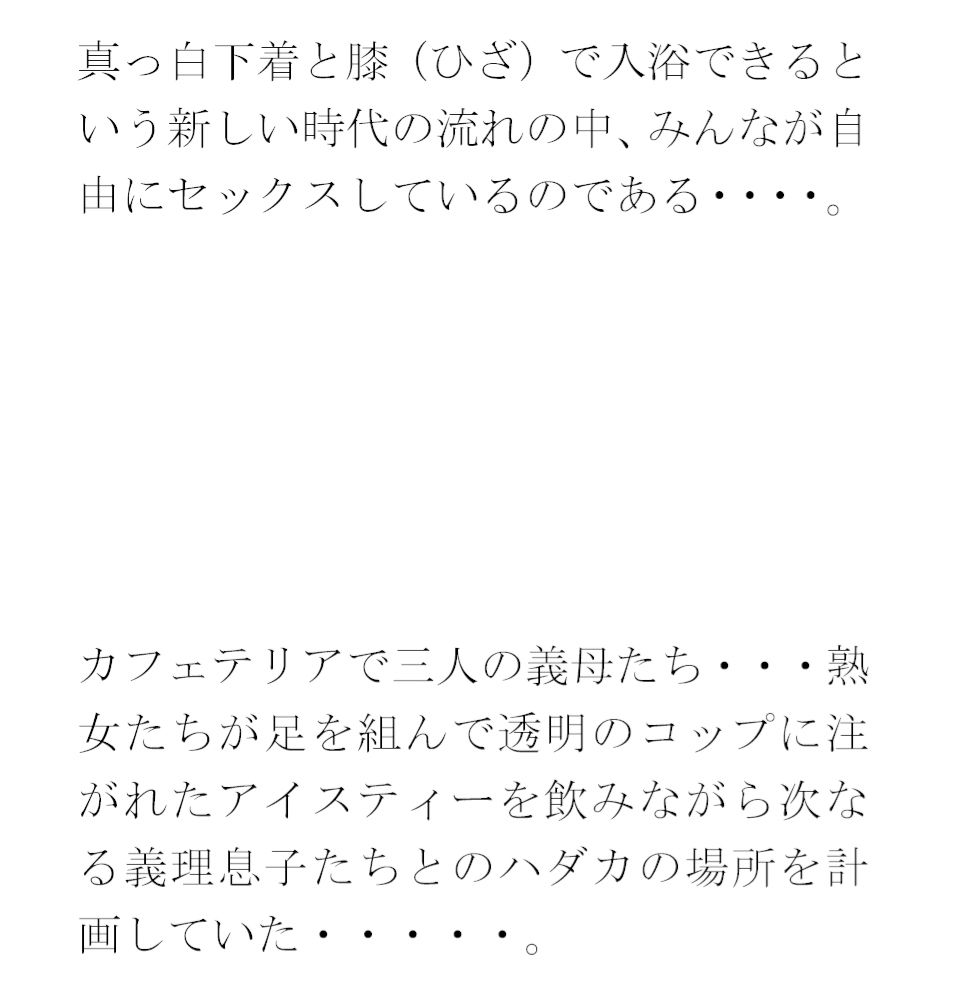 真っ白下着と膝（ひざ）で入浴できるという新しい時代の流れの中、みんなが自由にセックスしているのである・・・・。

カフェテリアで三人の義母たち・・・熟女たちが足を組んで透明のコップに注がれたアイスティーを飲みながら次なる義理息子たちとのハダカの場所を計画していた・・・・・。